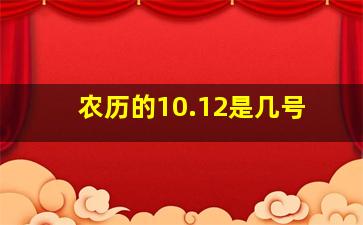 农历的10.12是几号